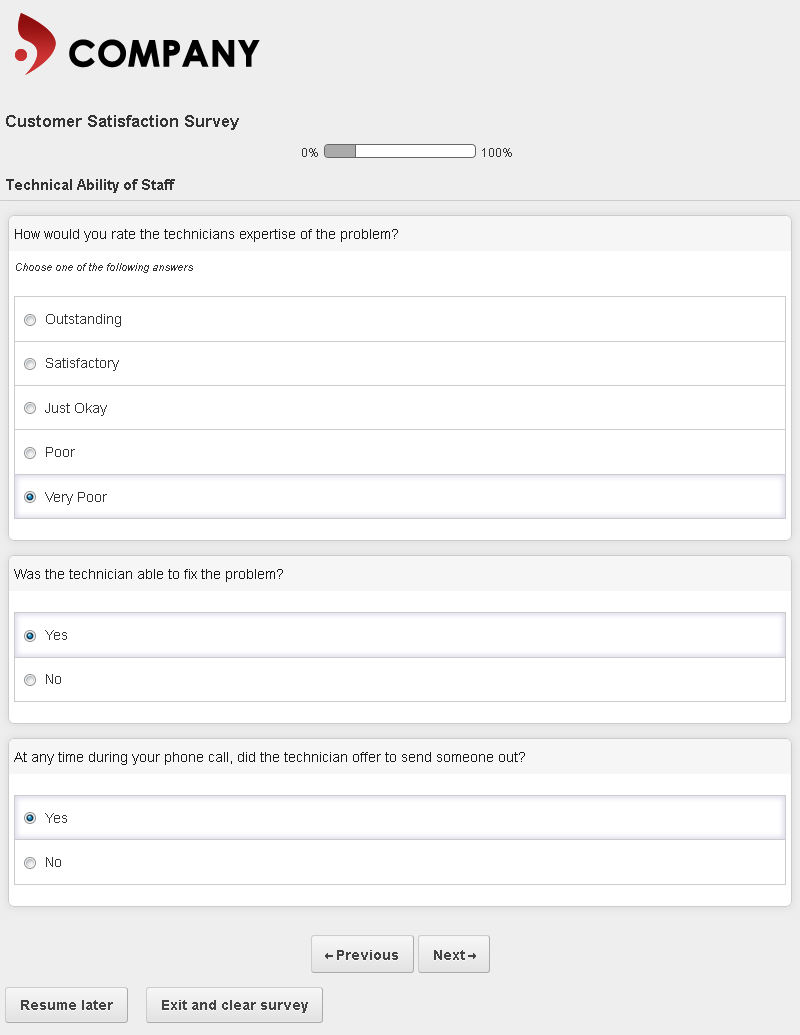 COMPANY

Customer Satisfaction Survey

0% 100%

Technical Ability of Staff

How would you rate the technicians expertise of the problem?

Choose one of the following answers

Outstanding

Satisfactory

Just Okay

Poor

Very Poor

Was the technician able to fix the problem?

Yes

No

At any time during your phone call, did the technician offer to send someone out?

Yes

No

←Previous Next→

Resume later Exit and clear survey